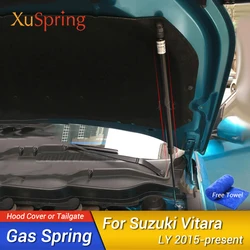 XuSpring

Free Towel

Hood Cover or Tailgate

Gas Spring

For Suzuki Vitara
LY 2015-present